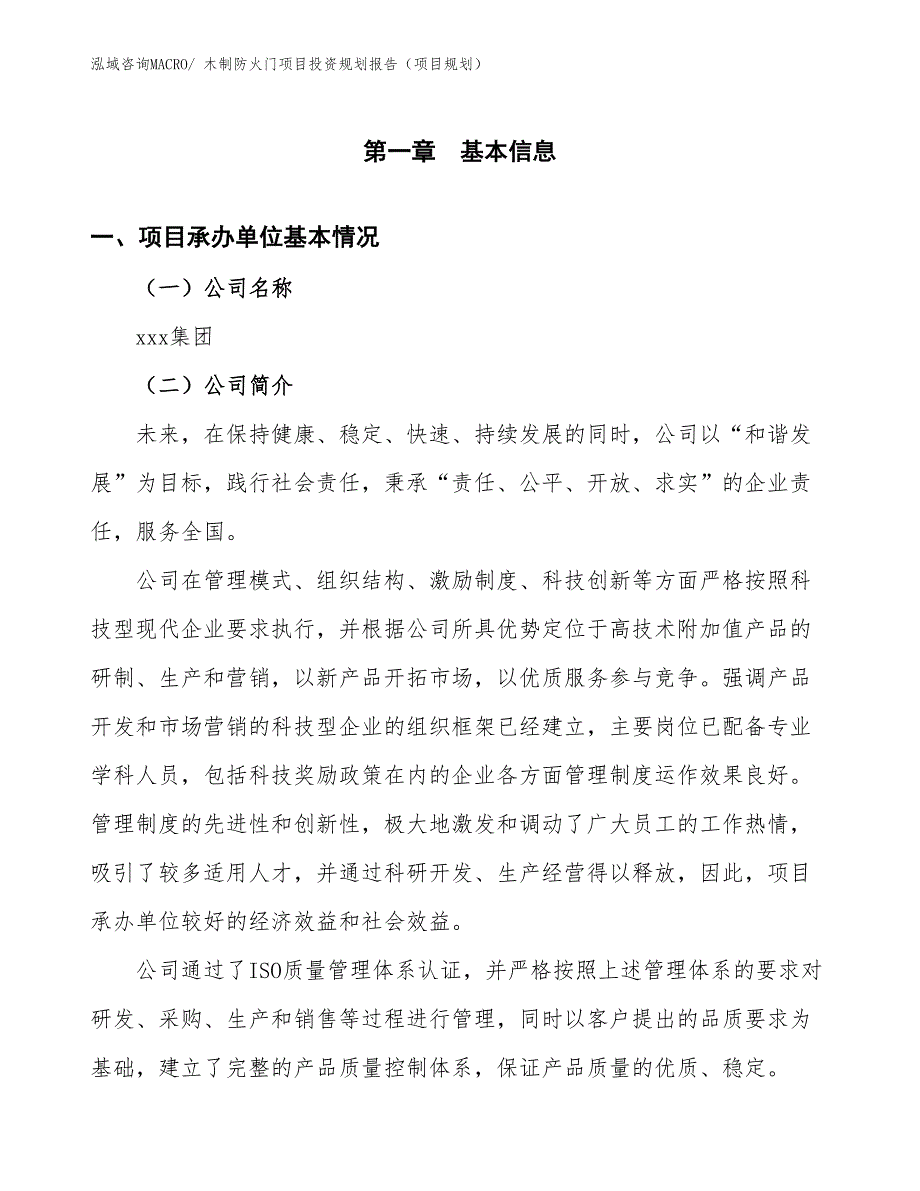 泓域咨询MACRO/ 木制防火门项目投资规划报告（项目规划）

第一章　基本信息

一、项目承办单位基本情况

（一）公司名称

xxx集团

（二）公司简介

未来，在保持健康、稳定、快速、持续发展的同时，公司以“和谐发展”为目标，践行社会责任，秉承“责任、公平、开放、求实”的企业责任，服务全国。

公司在管理模式、组织结构、激励制度、科技创新等方面严格按照科技型现代企业要求执行，并根据公司所具优势定位于高技术附加值产品的研制、生产和营销，以新产品开拓市场，以优质服务参与竞争。强调产品开发和市场营销的科技型企业的组织框架已经建立，主要岗位已配备专业学科人员，包括科技奖励政策在内的企业各方面管理制度运作效果良好。管理制度的先进性和创新性，极大地激发和调动了广大员工的工作热情，吸引了较多适用人才，并通过科研开发、生产经营得以释放，因此，项目承办单位较好的经济效益和社会效益。

公司通过了ISO质量管理体系认证，并严格按照上述管理体系的要求对研发、采购、生产和销售等过程进行管理，同时以客户提出的品质要求为基础，建立了完整的产品质量控制体系，保证产品质量的优质、稳定。